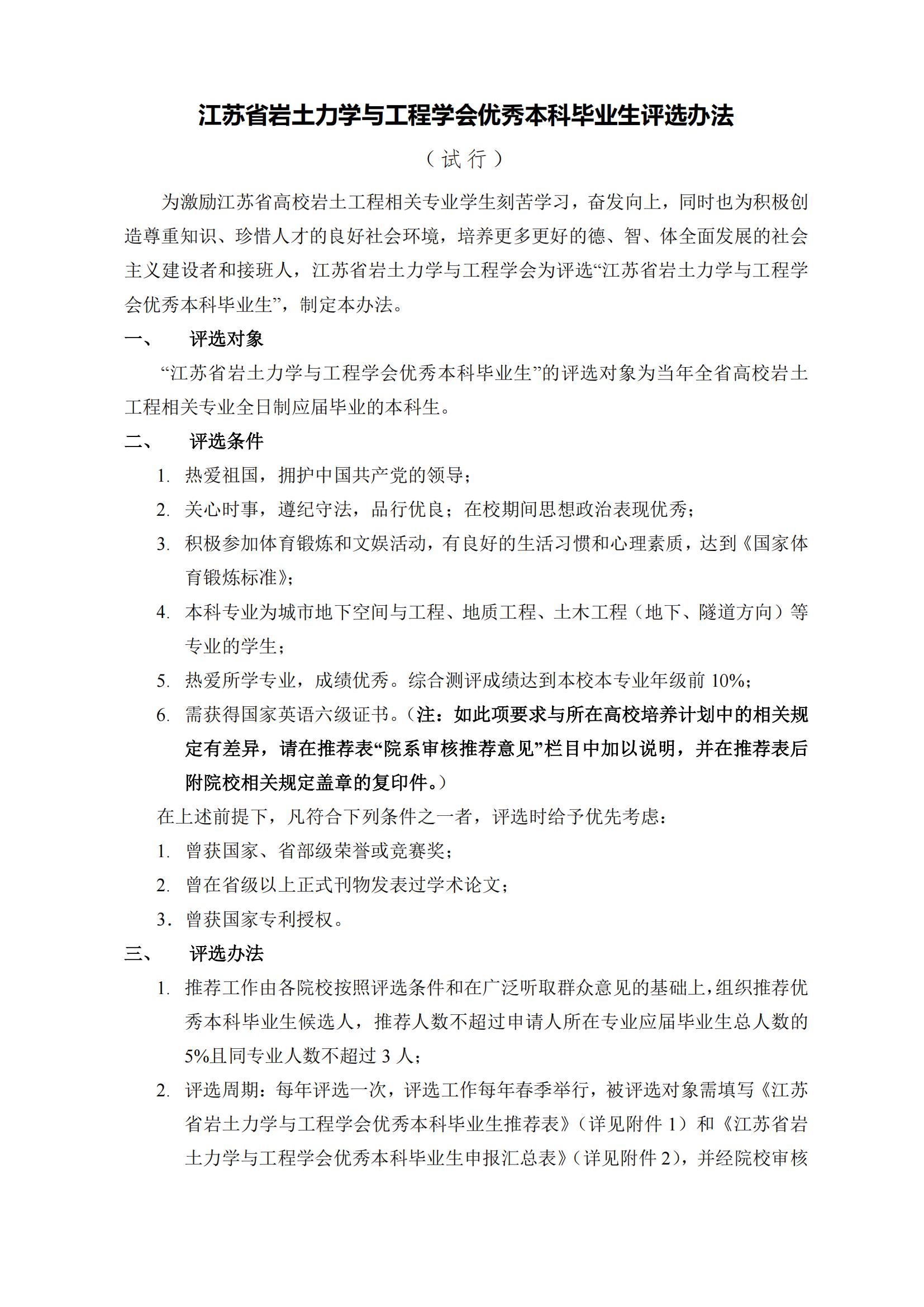 江苏省岩土力学与工程学会优秀本科毕业生评选办法

（试行）

为激励江苏省高校岩土工程相关专业学生刻苦学习，奋发向上，同时也为积极创造尊重知识、珍惜人才的良好社会环境，培养更多更好的德、智、体全面发展的社会主义建设者和接班人，江苏省岩土力学与工程学会为评选“江苏省岩土力学与工程学会优秀本科毕业生”，制定本办法。

一、 评选对象

“江苏省岩土力学与工程学会优秀本科毕业生”的评选对象为当年全省高校岩土工程相关专业全日制应届毕业的本科生。

二、 评选条件

1. 热爱祖国，拥护中国共产党的领导；
2. 关心时事，遵纪守法，品行优良；在校期间思想政治表现优秀；
3. 积极参加体育锻炼和文娱活动，有良好的生活习惯和心理素质，达到《国家体育锻炼标准》；
4. 本科专业为城市地下空间与工程、地质工程、土木工程（地下、隧道方向）等专业的学生；
5. 热爱所学专业，成绩优秀。综合测评成绩达到本校本专业年级前 10%；
6. 需获得国家英语六级证书。（注：如此项要求与所在高校培养计划中的相关规定有差异，请在推荐表“院系审核推荐意见”栏目中加以说明，并在推荐表后附院校相关规定盖章的复印件。）

在上述前提下，凡符合下列条件之一者，评选时给予优先考虑：

1. 曾获国家、省部级荣誉或竞赛奖；
2. 曾在省级以上正式刊物发表过学术论文；
3. 曾获国家专利授权。

三、 评选办法

1. 推荐工作由各院校按照评选条件和在广泛听取群众意见的基础上，组织推荐优秀本科毕业生候选人，推荐人数不超过申请人所在专业应届毕业生总人数的 5%且同专业人数不超过 3 人；
2. 评选周期：每年评选一次，评选工作每年春季举行，被评选对象需填写《江苏省岩土力学与工程学会优秀本科毕业生推荐表》（详见附件 1）和《江苏省岩土力学与工程学会优秀本科毕业生申报汇总表》（详见附件 2），并经院校审核